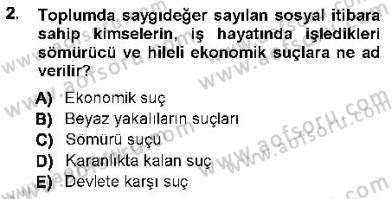 2. Toplumda saygıdeğer sayılan sosyal itibara sahip kimselerin, iş hayatında işledikleri sömürücü ve hileli ekonomik suçlara ne ad verilir?

A) Ekonomik suç
B) Beyaz yakalıların suçları
C) Sömürü suçu
D) Karanlıkta kalan suç
E) Devlete karşı suç

www.aofsoru.com